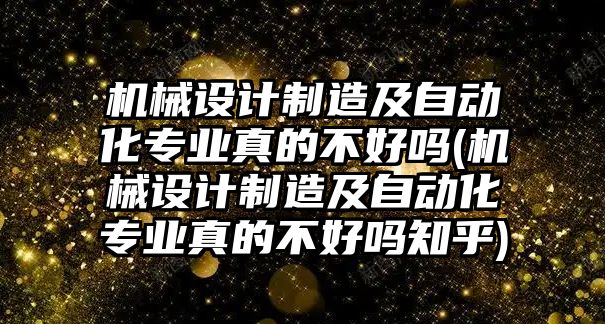 机械设计制造及自动化专业真的不好吗(机械设计制造及自动化专业真的不好吗知乎)